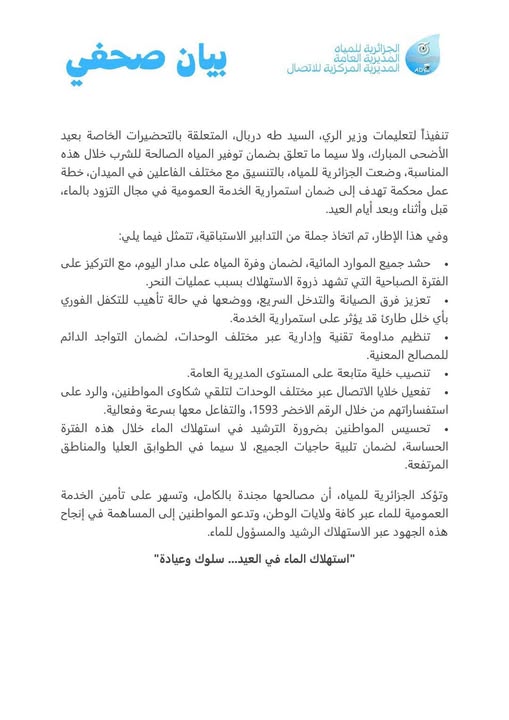 الجزائرية للمياه
المديرية العامة
المديرية المركزية للاتصال
ADE

بيان صحفي

تنفيذاً لتعليمات وزير الري، السيد طه دربال، المتعلقة بالتحضيرات الخاصة بعيد الأضحى المبارك، ولا سيما ما تعلق بضمان توفير المياه الصالحة للشرب خلال هذه المناسبة، وضعت الجزائرية للمياه، بالتنسيق مع مختلف الفاعلين في الميدان، خطة عمل محكمة تهدف إلى ضمان استمرارية الخدمة العمومية في مجال التزود بالماء، قبل وأثناء وبعد أيام العيد.

وفي هذا الإطار، تم اتخاذ جملة من التدابير الاستباقية، تتمثل فيما يلي:

• حشد جميع الموارد المائية، لضمان وفرة المياه على مدار اليوم، مع التركيز على الفترة الصباحية التي تشهد ذروة الاستهلاك بسبب عمليات النحر.
• تعزيز فرق الصيانة والتدخل السريع، ووضعها في حالة تأهيب للتكفل الفوري بأي خلل طارئ قد يؤثر على استمرارية الخدمة.
• تنظيم مداومة تقنية وإدارية عبر مختلف الوحدات، لضمان التواجد الدائم للمصالح المعنية.
• تنصيب خلية متابعة على المستوى المديرية العامة.
• تفعيل خلايا الاتصال عبر مختلف الوحدات لتلقي شكاوى المواطنين، والرد على استفساراتهم من خلال الرقم الاخضر 1593، والتفاعل معها بسرعة وفعالية.
• تحسيس المواطنين بضرورة الترشيد في استهلاك الماء خلال هذه الفترة الحساسة، لضمان تلبية حاجيات الجميع، لا سيما في الطوابق العليا والمناطق المرتفعة.

وتؤكد الجزائرية للمياه، أن مصالحها مجندة بالكامل، وتسهر على تأمين الخدمة العمومية للماء عبر كافة ولايات الوطن، وتدعو المواطنين إلى المساهمة في إنجاح هذه الجهود عبر الاستهلاك الرشيد والمسؤول للماء.

"استهلاك الماء في العيد... سلوك وعبادة"